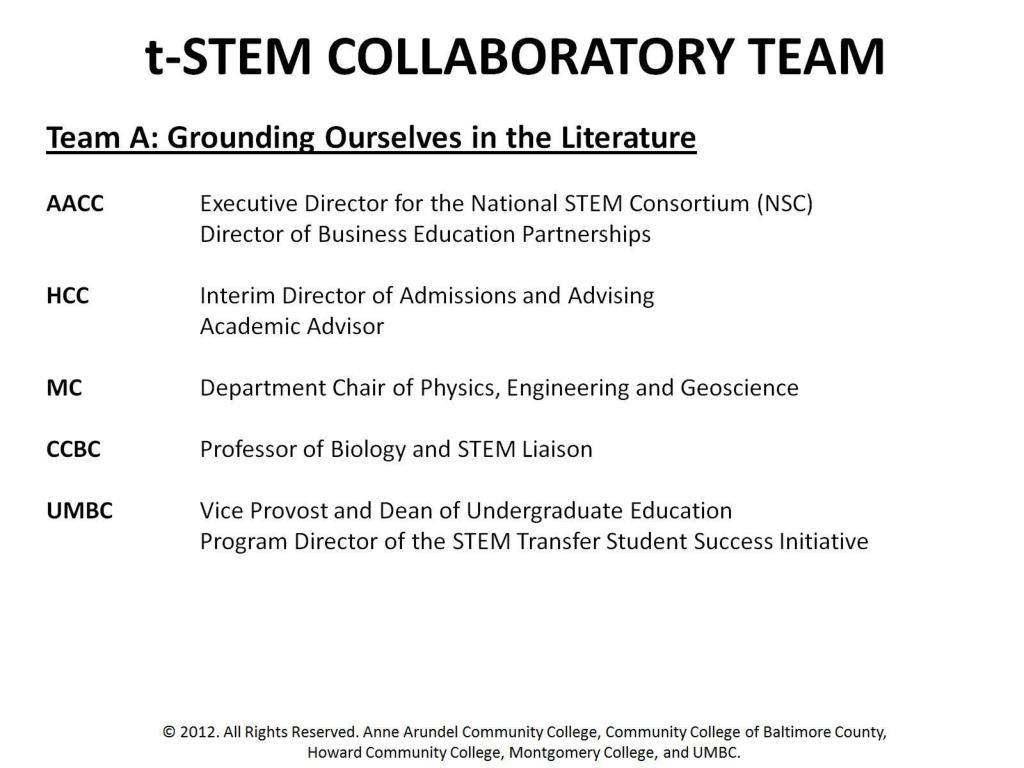 t-STEM COLLABORATORY TEAM

Team A: Grounding Ourselves in the Literature

AACC Executive Director for the National STEM Consortium (NSC)
Director of Business Education Partnerships

HCC Interim Director of Admissions and Advising
Academic Advisor

MC Department Chair of Physics, Engineering and Geoscience

CCBC Professor of Biology and STEM Liaison

UMBC Vice Provost and Dean of Undergraduate Education
Program Director of the STEM Transfer Student Success Initiative

© 2012. All Rights Reserved. Anne Arundel Community College, Community College of Baltimore County, Howard Community College, Montgomery College, and UMBC.